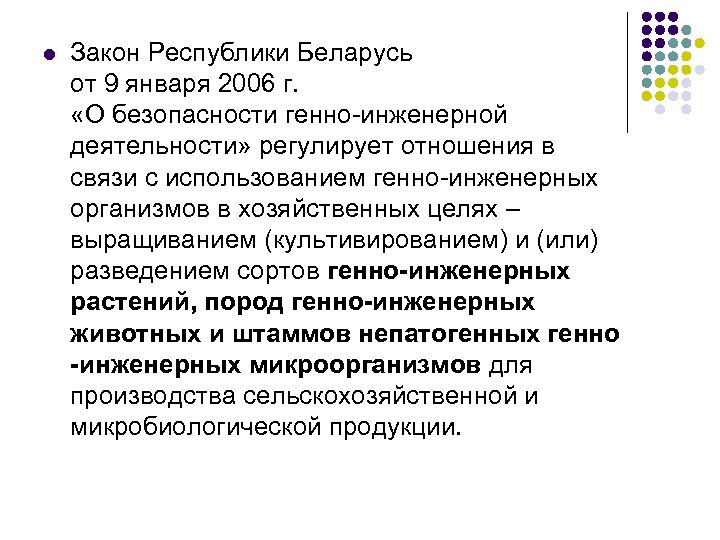 Закон Республики Беларусь от 9 января 2006 г. «О безопасности генно-инженерной деятельности» регулирует отношения в связи с использованием генно-инженерных организмов в хозяйственных целях – выращиванием (культивированием) и (или) разведением сортов генно-инженерных растений, пород генно-инженерных животных и штаммов непатогенных генно -инженерных микроорганизмов для производства сельскохозяйственной и микробиологической продукции.